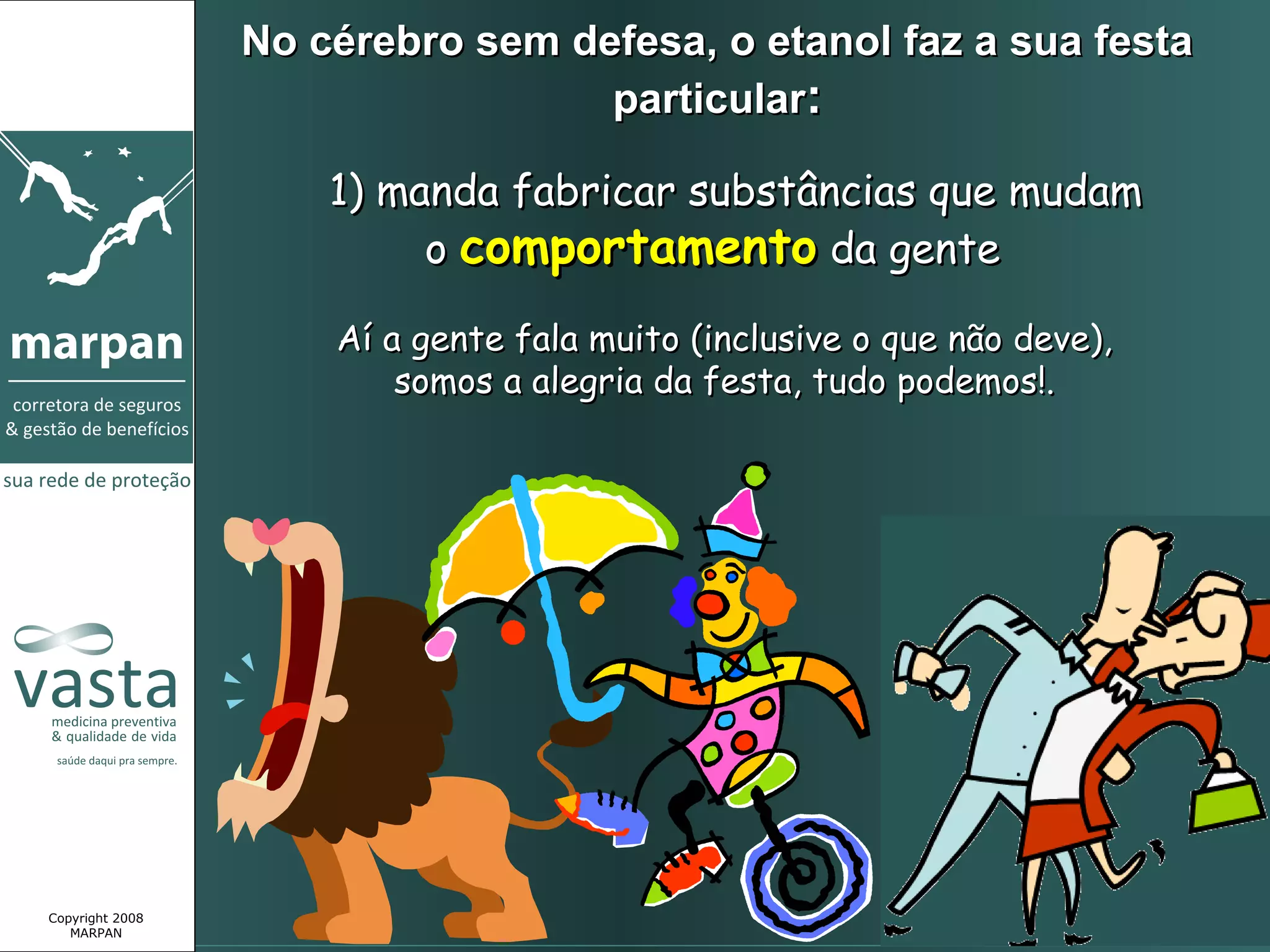 marpan

corretora de seguros
& gestão de benefícios

sua rede de proteção

vasta

medicina preventiva
& qualidade de vida

saúde daqui pra sempre.

Copyright 2008
MARPAN

No cérebro sem defesa, o etanol faz a sua festa particular:

1) manda fabricar substâncias que mudam o comportamento da gente

Aí a gente fala muito (inclusive o que não deve), somos a alegria da festa, tudo podemos!.